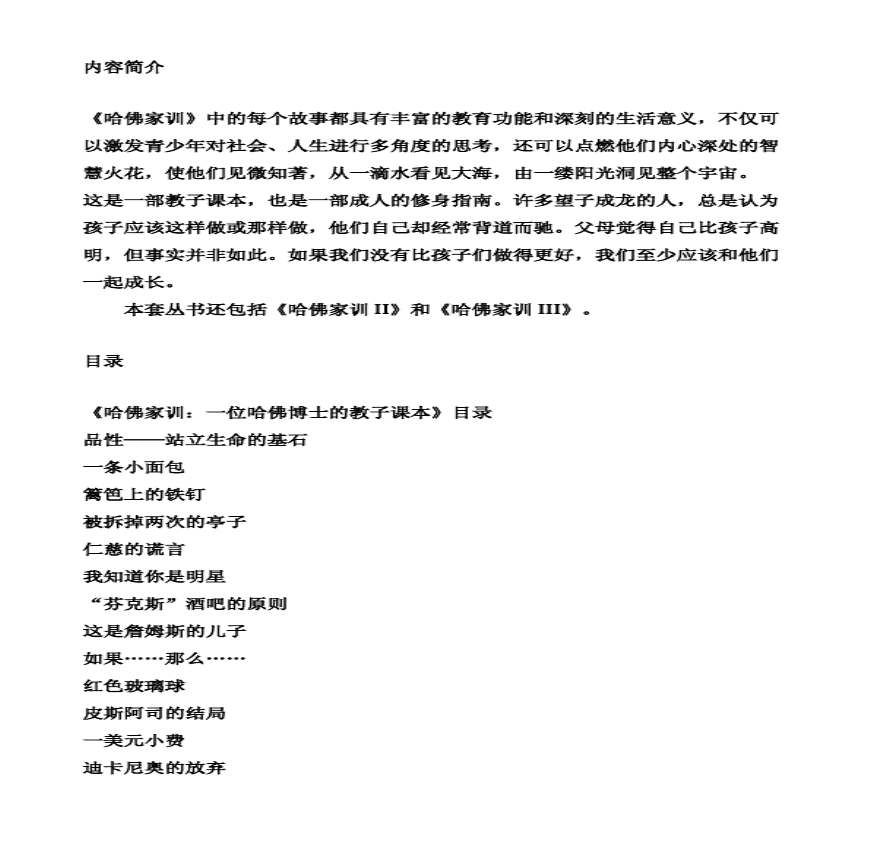 内容简介

《哈佛家训》中的每个故事都具有丰富的教育功能和深刻的生活意义，不仅可以激发青少年对社会、人生进行多角度的思考，还可以点燃他们内心深处的智慧火花，使他们见微知著，从一滴水看见大海，由一缕阳光洞见整个宇宙。
这是一部教子课本，也是一部成人的修身指南。许多望子成龙的人，总是认为孩子应该这样做或那样做，他们自己却经常背道而驰。父母觉得自己比孩子高明，但事实并非如此。如果我们没有比孩子们做得更好，我们至少应该和他们一起成长。
本套丛书还包括《哈佛家训 II》和《哈佛家训 III》。

目录

《哈佛家训：一位哈佛博士的教子课本》目录
品性——站立生命的基石
一条小面包
篱笆上的铁钉
被拆掉两次的亭子
仁慈的谎言
我知道你是明星
“芬克斯”酒吧的原则
这是詹姆斯的儿子
如果……那么……
红色玻璃球
皮斯阿司的结局
一美元小费
迪卡尼奥的放弃